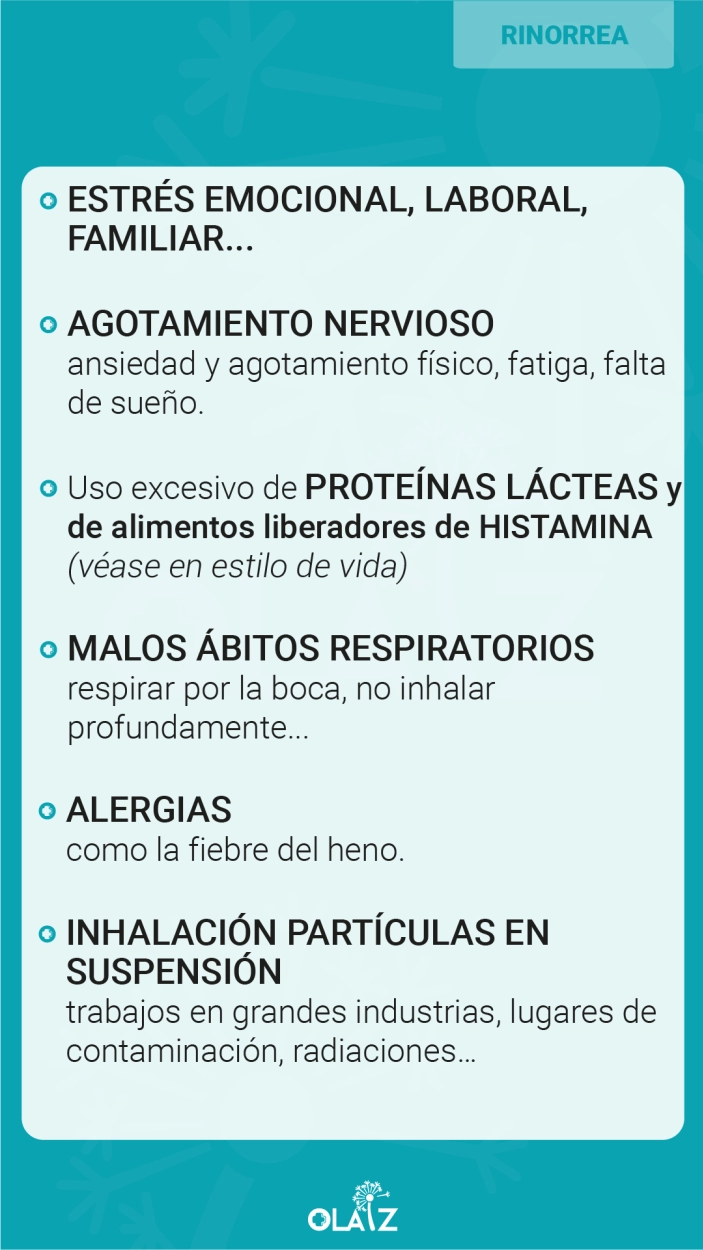 RINORREA

ESTRÉS EMOCIONAL, LABORAL, FAMILIAR...

AGOTAMIENTO NERVIOSO
ansiedad y agotamiento físico, fatiga, falta de sueño.

Uso excesivo de PROTEÍNAS LÁCTEAS y de alimentos liberadores de HISTAMINA (véase en estilo de vida)

MALOS ÁBITOS RESPIRATORIOS
respirar por la boca, no inhalar profundamente...

ALERGIAS
como la fiebre del heno.

INHALACIÓN PARTÍCULAS EN SUSPENSIÓN
trabajos en grandes industrias, lugares de contaminación, radiaciones...

OLAIZ